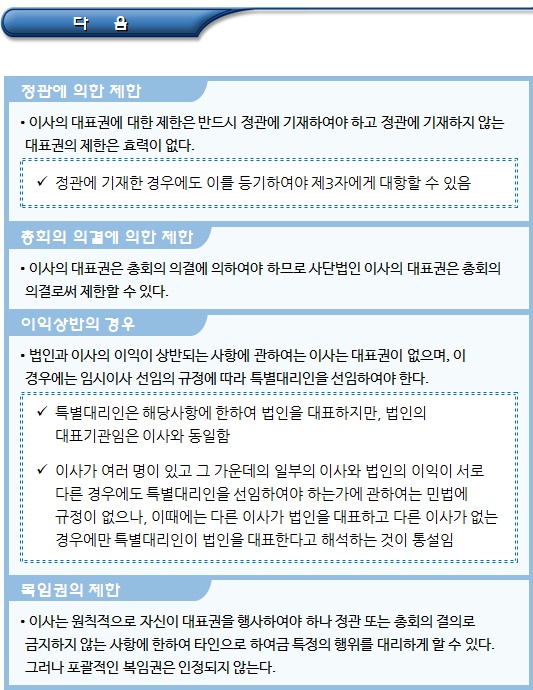 다 음

정관에 의한 제한

• 이사의 대표권에 대한 제한은 반드시 정관에 기재하여야 하고 정관에 기재하지 않는 대표권의 제한은 효력이 없다.

✓ 정관에 기재한 경우에도 이를 등기하여야 제3자에게 대항할 수 있음

총회의 의결에 의한 제한

• 이사의 대표권은 총회의 의결에 의하여야 하므로 사단법인 이사의 대표권은 총회의 의결로써 제한할 수 있다.

이익상반의 경우

• 법인과 이사의 이익이 상반되는 사항에 관하여는 이사는 대표권이 없으며, 이 경우에는 임시이사 선임의 규정에 따라 특별대리인을 선임하여야 한다.

✓ 특별대리인은 해당사항에 한하여 법인을 대표하지만, 법인의 대표기관임은 이사와 동일함

✓ 이사가 여러 명이 있고 그 가운데의 일부의 이사와 법인의 이익이 서로 다른 경우에도 특별대리인을 선임하여야 하는가에 관하여는 민법에 규정이 없으나, 이때에는 다른 이사가 법인을 대표하고 다른 이사가 없는 경우에만 특별대리인이 법인을 대표한다고 해석하는 것이 통설임

복임권의 제한

• 이사는 원칙적으로 자신이 대표권을 행사하여야 하나 정관 또는 총회의 결의로 금지하지 않는 사항에 한하여 타인으로 하여금 특정의 행위를 대리하게 할 수 있다. 그러나 포괄적인 복임권은 인정되지 않는다.